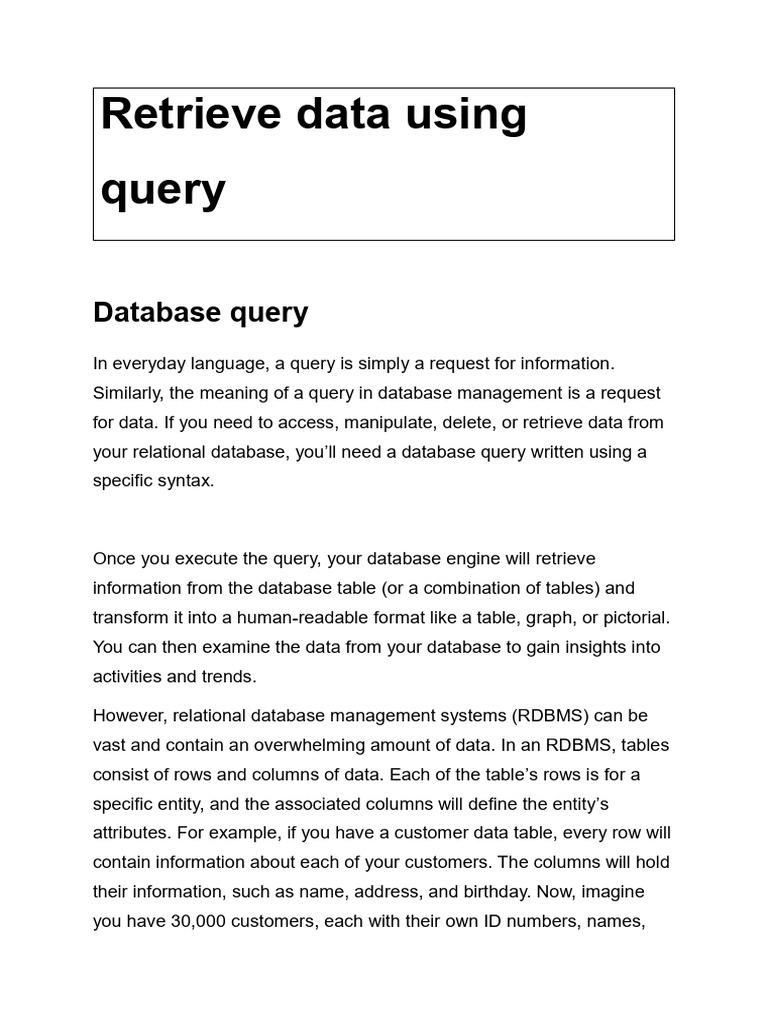 Retrieve data using query

Database query

In everyday language, a query is simply a request for information. Similarly, the meaning of a query in database management is a request for data. If you need to access, manipulate, delete, or retrieve data from your relational database, you'll need a database query written using a specific syntax.

Once you execute the query, your database engine will retrieve information from the database table (or a combination of tables) and transform it into a human-readable format like a table, graph, or pictorial. You can then examine the data from your database to gain insights into activities and trends.

However, relational database management systems (RDBMS) can be vast and contain an overwhelming amount of data. In an RDBMS, tables consist of rows and columns of data. Each of the table's rows is for a specific entity, and the associated columns will define the entity's attributes. For example, if you have a customer data table, every row will contain information about each of your customers. The columns will hold their information, such as name, address, and birthday. Now, imagine you have 30,000 customers, each with their own ID numbers, names,